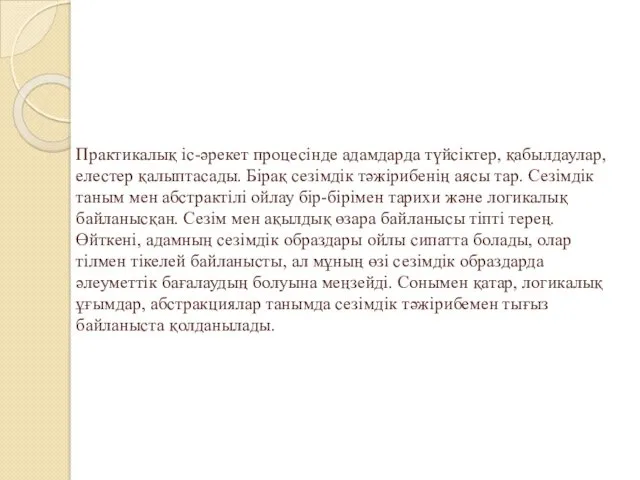 Практикалық іс-әрекет процесінде адамдарда түйсіктер, қабылдаулар, елестер қалыптасады. Бірақ сезімдік тәжірибенің аясы тар. Сезімдік таным мен абстрактілі ойлау бір-бірімен тарихи және логикалық байланысқан. Сезім мен ақылдық өзара байланысы тіпті терең. Өйткені, адамның сезімдік образдары ойлы сипатта болады, олар тілмен тікелей байланысты, ал мұның өзі сезімдік образдарда әлеуметтік бағалаудың болуына меңзейді. Сонымен қатар, логикалық ұғымдар, абстракциялар танымда сезімдік тәжірибемен тығыз байланыста қолданылады.